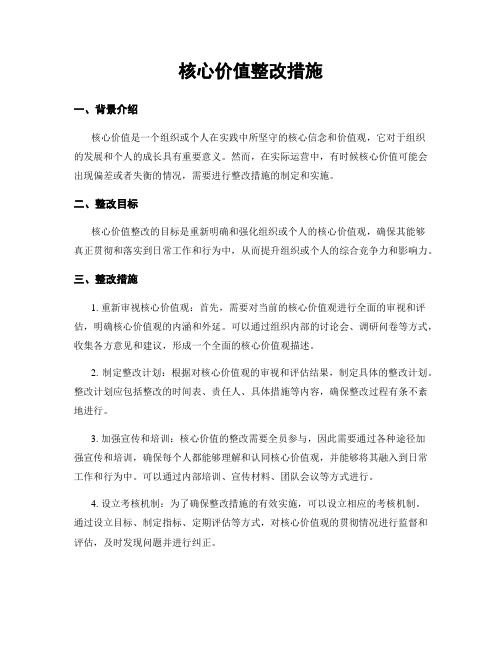 核心价值整改措施

一、背景介绍

核心价值是一个组织或个人在实践中所坚守的核心信念和价值观，它对于组织的发展和个人的成长具有重要意义。然而，在实际运营中，有时候核心价值可能会出现偏差或者失衡的情况，需要进行整改措施的制定和实施。

二、整改目标

核心价值整改的目标是重新明确和强化组织或个人的核心价值观，确保其能够真正贯彻和落实到日常工作和行为中，从而提升组织或个人的综合竞争力和影响力。

三、整改措施

1. 重新审视核心价值观：首先，需要对当前的核心价值观进行全面的审视和评估，明确核心价值观的内涵和外延。可以通过组织内部的讨论会、调研问卷等方式，收集各方意见和建议，形成一个全面的核心价值观描述。

2. 制定整改计划：根据对核心价值观的审视和评估结果，制定具体的整改计划。整改计划应包括整改的时间表、责任人、具体措施等内容，确保整改过程有条不紊地进行。

3. 加强宣传和培训：核心价值的整改需要全员参与，因此需要通过各种途径加强宣传和培训，确保每个人都能够理解和认同核心价值观，并能够将其融入到日常工作和行为中。可以通过内部培训、宣传材料、团队会议等方式进行。

4. 设立考核机制：为了确保整改措施的有效实施，可以设立相应的考核机制。通过设立目标、制定指标、定期评估等方式，对核心价值观的贯彻情况进行监督和评估，及时发现问题并进行纠正。